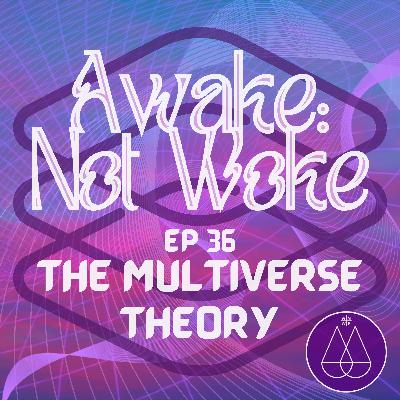 Awake: Not Woke

EP 36
THE MULTIVERSE THEORY